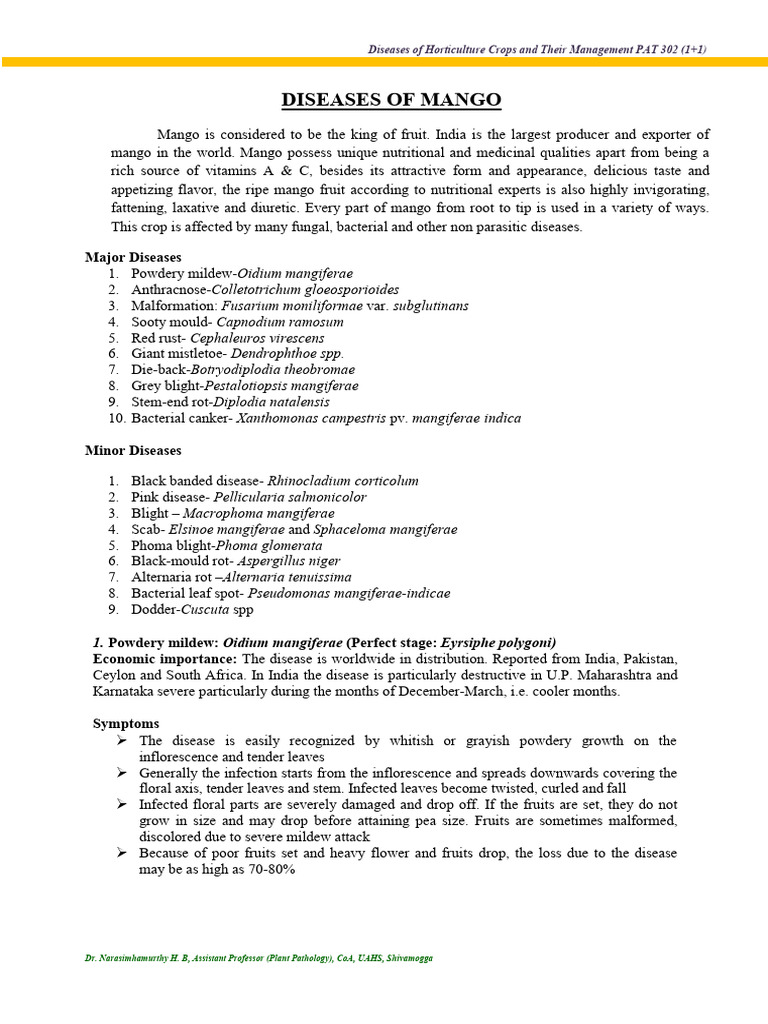 Diseases of Horticulture Crops and Their Management PAT 302 (1+1)

DISEASES OF MANGO

Mango is considered to be the king of fruit. India is the largest producer and exporter of mango in the world. Mango possess unique nutritional and medicinal qualities apart from being a rich source of vitamins A & C, besides its attractive form and appearance, delicious taste and appetizing flavor, the ripe mango fruit according to nutritional experts is also highly invigorating, fattening, laxative and diuretic. Every part of mango from root to tip is used in a variety of ways. This crop is affected by many fungal, bacterial and other non parasitic diseases.

Major Diseases
1. Powdery mildew-Oidium mangiferae
2. Anthracnose-Colletotrichum gloeosporioides
3. Malformation: Fusarium moniliformae var. subglutinans
4. Sooty mould- Capnodium ramosum
5. Red rust- Cephaleuros virescens
6. Giant mistletoe- Dendrophthoe spp.
7. Die-back-Botryodiplodia theobromae
8. Grey blight-Pestalotiopsis mangiferae
9. Stem-end rot-Diplodia natalensis
10. Bacterial canker- Xanthomonas campestris pv. mangiferae indica

Minor Diseases

1. Black banded disease- Rhinocladium corticolum
2. Pink disease- Pellicularia salmonicolor
3. Blight – Macrophoma mangiferae
4. Scab- Elsinoe mangiferae and Sphaceloma mangiferae
5. Phoma blight-Phoma glomerata
6. Black-mould rot- Aspergillus niger
7. Alternaria rot –Alternaria tenuissima
8. Bacterial leaf spot- Pseudomonas mangiferae-indicae
9. Dodder-Cuscuta spp

1. Powdery mildew: Oidium mangiferae (Perfect stage: Eyrsiphe polygoni)
Economic importance: The disease is worldwide in distribution. Reported from India, Pakistan, Ceylon and South Africa. In India the disease is particularly destructive in U.P. Maharashtra and Karnataka severe particularly during the months of December-March, i.e. cooler months.

Symptoms
➢ The disease is easily recognized by whitish or grayish powdery growth on the inflorescence and tender leaves
➢ Generally the infection starts from the inflorescence and spreads downwards covering the floral axis, tender leaves and stem. Infected leaves become twisted, curled and fall
➢ Infected floral parts are severely damaged and drop off. If the fruits are set, they do not grow in size and may drop before attaining pea size. Fruits are sometimes malformed, discolored due to severe mildew attack
➢ Because of poor fruits set and heavy flower and fruits drop, the loss due to the disease may be as high as 70-80%

Dr. Narasimhamurthy H. B, Assistant Professor (Plant Pathology), CoA, UAHS, Shivamogga